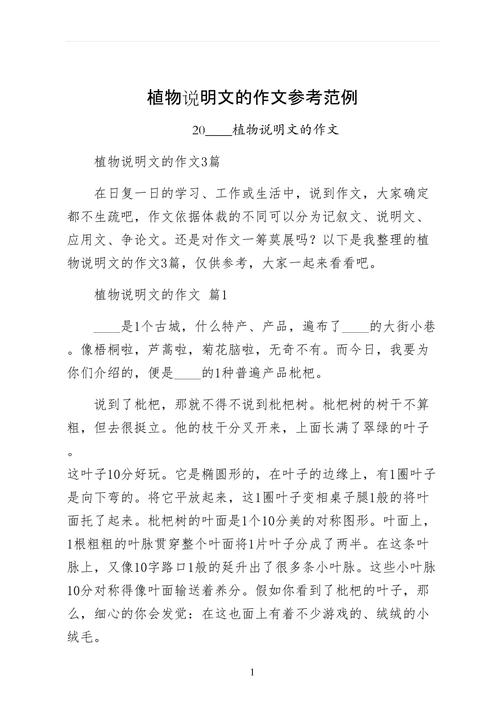 植物说明文的作文参考范例

20____植物说明文的作文

植物说明文的作文3篇

在日复一日的学习、工作或生活中，说到作文，大家确定都不生疏吧，作文依据体裁的不同可以分为记叙文、说明文、应用文、争论文。还是对作文一筹莫展吗？以下是我整理的植物说明文的作文3篇，仅供参考，大家一起来看看吧。

植物说明文的作文 篇1

____是1个古城，什么特产、产品，遍布了____的大街小巷。像梧桐啦，芦蒿啦，菊花脑啦，无奇不有。而今日，我要为你们介绍的，便是____的1种普遍产品枇杷。

说到了枇杷，那就不得不说到枇杷树。枇杷树的树干不算粗，但去很挺立。他的枝干分叉开来，上面长满了翠绿的叶子。

这叶子10分好玩。它是椭圆形的，在叶子的边缘上，有1圈叶子是向下弯的。将它平放起来，这1圈叶子变相桌子腿1般的将叶面托了起来。枇杷树的叶面是1个10分美的对称图形。叶面上，1根粗粗的叶脉贯穿整个叶面将1片叶子分成了两半。在这条叶脉上，又像10字路口1般的延升出了很多条小叶脉。这些小叶脉10分对称得像叶面输送着养分。假如你看到了枇杷的叶子，那么，细心的你会发觉：在这也面上有着不少游戏的、绒绒的小绒毛。

1